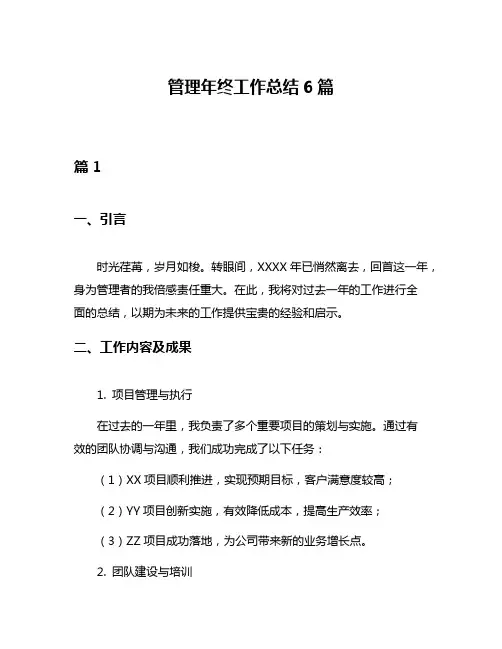 管理年终工作总结 6 篇

篇 1

一、引言

时光荏苒，岁月如梭。转眼间，XXXX 年已悄然离去，回首这一年，身为管理者的我倍感责任重大。在此，我将对过去一年的工作进行全面的总结，以期为未来的工作提供宝贵的经验和启示。

二、工作内容及成果

1. 项目管理与执行

在过去的一年里，我负责了多个重要项目的策划与实施。通过有效的团队协调与沟通，我们成功完成了以下任务：

（1）XX 项目顺利推进，实现预期目标，客户满意度较高；

（2）YY 项目创新实施，有效降低成本，提高生产效率；

（3）ZZ 项目成功落地，为公司带来新的业务增长点。

2. 团队建设与培训